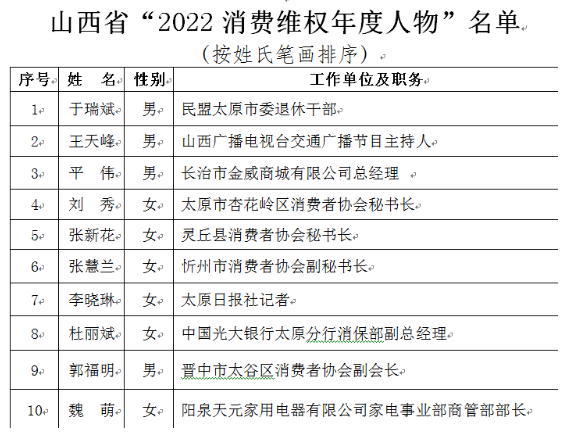 山西省“2022 消费维权年度人物”名单

（按姓氏笔画排序）

| 序号 | 姓　名 | 性别 | 工作单位及职务 |
|---|---|---|---|
| 1 | 于瑞斌 | 男 | 民盟太原市委退休干部 |
| 2 | 王天峰 | 男 | 山西广播电视台交通广播节目主持人 |
| 3 | 平　伟 | 男 | 长治市金威商城有限公司总经理 |
| 4 | 刘　秀 | 女 | 太原市杏花岭区消费者协会秘书长 |
| 5 | 张新花 | 女 | 灵丘县消费者协会秘书长 |
| 6 | 张慧兰 | 女 | 忻州市消费者协会副秘书长 |
| 7 | 李晓琳 | 女 | 太原日报社记者 |
| 8 | 杜丽斌 | 女 | 中国光大银行太原分行消保部副总经理 |
| 9 | 郭福明 | 男 | 晋中市太谷区消费者协会副会长 |
| 10 | 魏　萌 | 女 | 阳泉天元家用电器有限公司家电事业部商管部部长 |